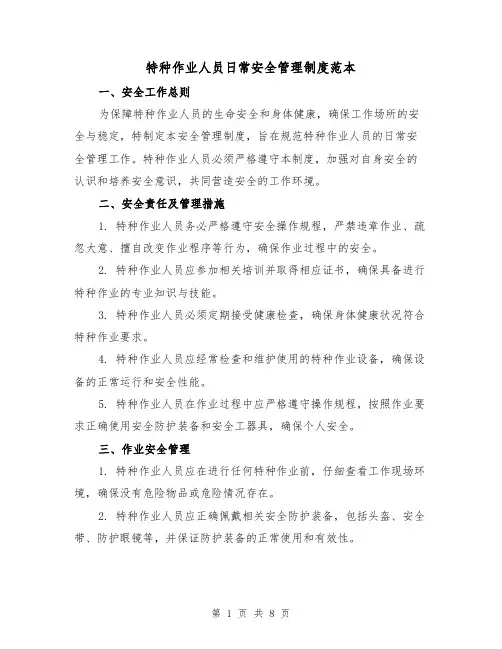 特种作业人员日常安全管理制度范本

一、安全工作总则

为保障特种作业人员的生命安全和身体健康，确保工作场所的安全与稳定，特制定本安全管理制度，旨在规范特种作业人员的日常安全管理工作。特种作业人员必须严格遵守本制度，加强对自身安全的认识和培养安全意识，共同营造安全的工作环境。

二、安全责任及管理措施

1. 特种作业人员务必严格遵守安全操作规程，严禁违章作业、疏忽大意、擅自改变作业程序等行为，确保作业过程中的安全。

2. 特种作业人员应参加相关培训并取得相应证书，确保具备进行特种作业的专业知识与技能。

3. 特种作业人员必须定期接受健康检查，确保身体健康状况符合特种作业要求。

4. 特种作业人员应经常检查和维护使用的特种作业设备，确保设备的正常运行和安全性能。

5. 特种作业人员在作业过程中应严格遵守操作规程，按照作业要求正确使用安全防护装备和安全工器具，确保个人安全。

三、作业安全管理

1. 特种作业人员应在进行任何特种作业前，仔细查看工作现场环境，确保没有危险物品或危险情况存在。

2. 特种作业人员应正确佩戴相关安全防护装备，包括头盔、安全带、防护眼镜等，并保证防护装备的正常使用和有效性。

第 1 页 共 8 页